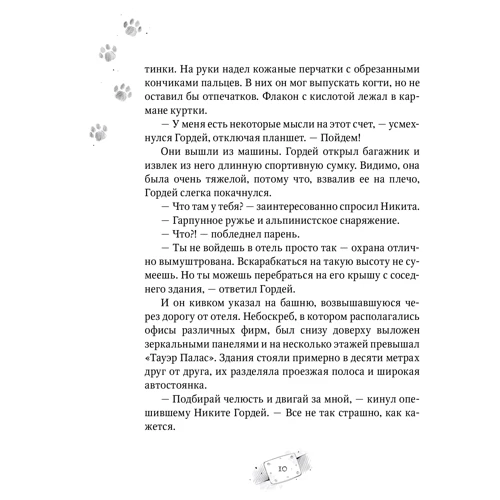 тинки. На руки надел кожаные перчатки с обрезанными кончиками пальцев. В них он мог выпускать когти, но не оставил бы отпечатков. Флакон с кислотой лежал в кармане куртки.

— У меня есть некоторые мысли на этот счет, — усмехнулся Гордей, отключая планшет. — Пойдем!

Они вышли из машины. Гордей открыл багажник и извлек из него длинную спортивную сумку. Видимо, она была очень тяжелой, потому что, взвалив ее на плечо, Гордей слегка покачнулся.

— Что там у тебя? — заинтересованно спросил Никита.

— Гарпунное ружье и альпинистское снаряжение.

— Что?! — побледнел парень.

— Ты не войдешь в отель просто так — охрана отлично вымуштрована. Вскарабкаться на такую высоту не сумеешь. Но ты можешь перебраться на его крышу с соседнего здания, — ответил Гордей.

И он кивком указал на башню, возвышавшуюся через дорогу от отеля. Небоскреб, в котором располагались офисы различных фирм, был снизу доверху выложен зеркальными панелями и на несколько этажей превышал «Тауэр Палас». Здания стояли примерно в десяти метрах друг от друга, их разделяла проезжая полоса и широкая автостоянка.

— Подбирай челюсть и двигай за мной, — кинул опешившему Никите Гордей. — Все не так страшно, как кажется.

10